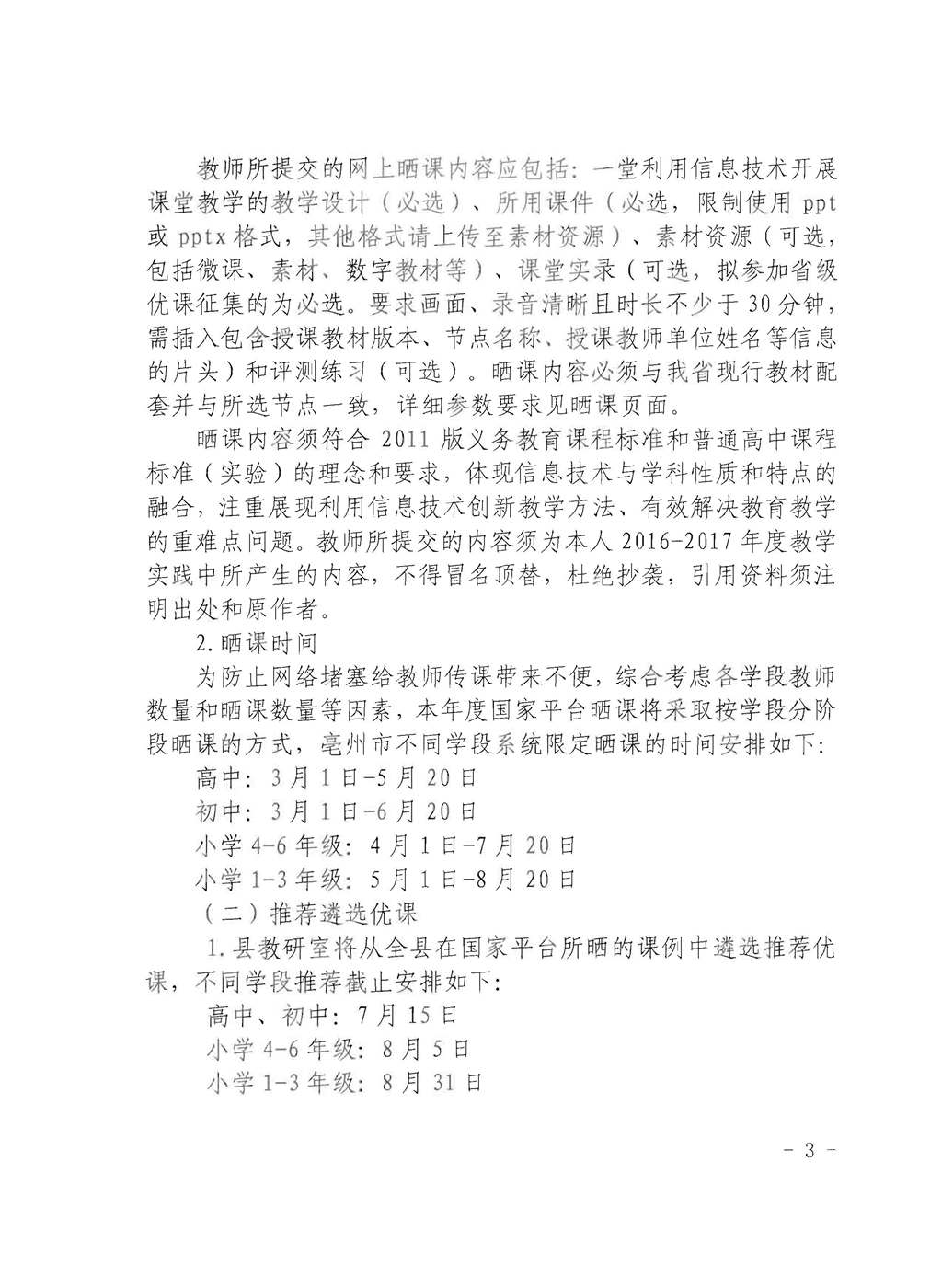 教师所提交的网上晒课内容应包括：一堂利用信息技术开展课堂教学的教学设计（必选）、所用课件（必选，限制使用 ppt 或 pptx 格式，其他格式请上传至素材资源）、素材资源（可选，包括微课、素材、数字教材等）、课堂实录（可选，拟参加省级优课征集的为必选。要求画面、录音清晰且时长不少于 30 分钟，需插入包含授课教材版本、节点名称、授课教师单位姓名等信息的片头）和评测练习（可选）。晒课内容必须与我省现行教材配套并与所选节点一致，详细参数要求见晒课页面。

晒课内容须符合 2011 版义务教育课程标准和普通高中课程标准（实验）的理念和要求，体现信息技术与学科性质和特点的融合，注重展现利用信息技术创新教学方法、有效解决教育教学的重难点问题。教师所提交的内容须为本人 2016-2017 年度教学实践中所产生的内容，不得冒名顶替，杜绝抄袭，引用资料须注明出处和原作者。

2.晒课时间

为防止网络堵塞给教师传课带来不便，综合考虑各学段教师数量和晒课数量等因素，本年度国家平台晒课将采取按学段分阶段晒课的方式，亳州市不同学段系统限定晒课的时间安排如下：

高中：3 月 1 日-5 月 20 日

初中：3 月 1 日-6 月 20 日

小学 4-6 年级：4 月 1 日-7 月 20 日

小学 1-3 年级：5 月 1 日-8 月 20 日

（二）推荐遴选优课

1.县教研室将从全县在国家平台所晒的课例中遴选推荐优课，不同学段推荐截止安排如下：

高中、初中：7 月 15 日

小学 4-6 年级：8 月 5 日

小学 1-3 年级：8 月 31 日

- 3 -